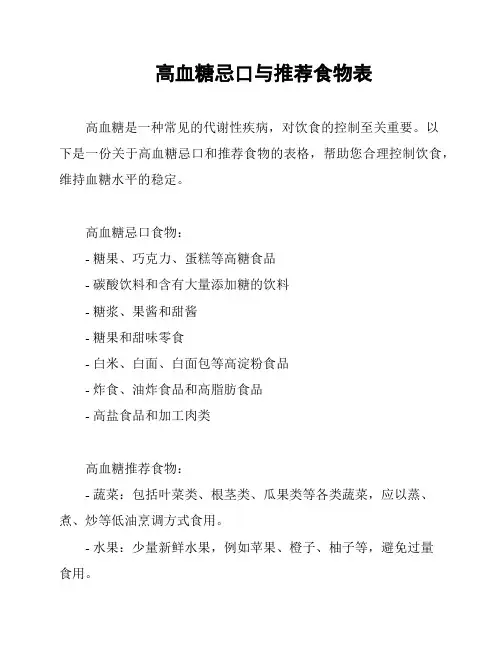 高血糖忌口与推荐食物表

高血糖是一种常见的代谢性疾病，对饮食的控制至关重要。以下是一份关于高血糖忌口和推荐食物的表格，帮助您合理控制饮食，维持血糖水平的稳定。

高血糖忌口食物：
- 糖果、巧克力、蛋糕等高糖食品
- 碳酸饮料和含有大量添加糖的饮料
- 糖浆、果酱和甜酱
- 糖果和甜味零食
- 白米、白面、白面包等高淀粉食品
- 炸食、油炸食品和高脂肪食品
- 高盐食品和加工肉类

高血糖推荐食物：
- 蔬菜：包括叶菜类、根茎类、瓜果类等各类蔬菜，应以蒸、煮、炒等低油烹调方式食用。
- 水果：少量新鲜水果，例如苹果、橙子、柚子等，避免过量食用。